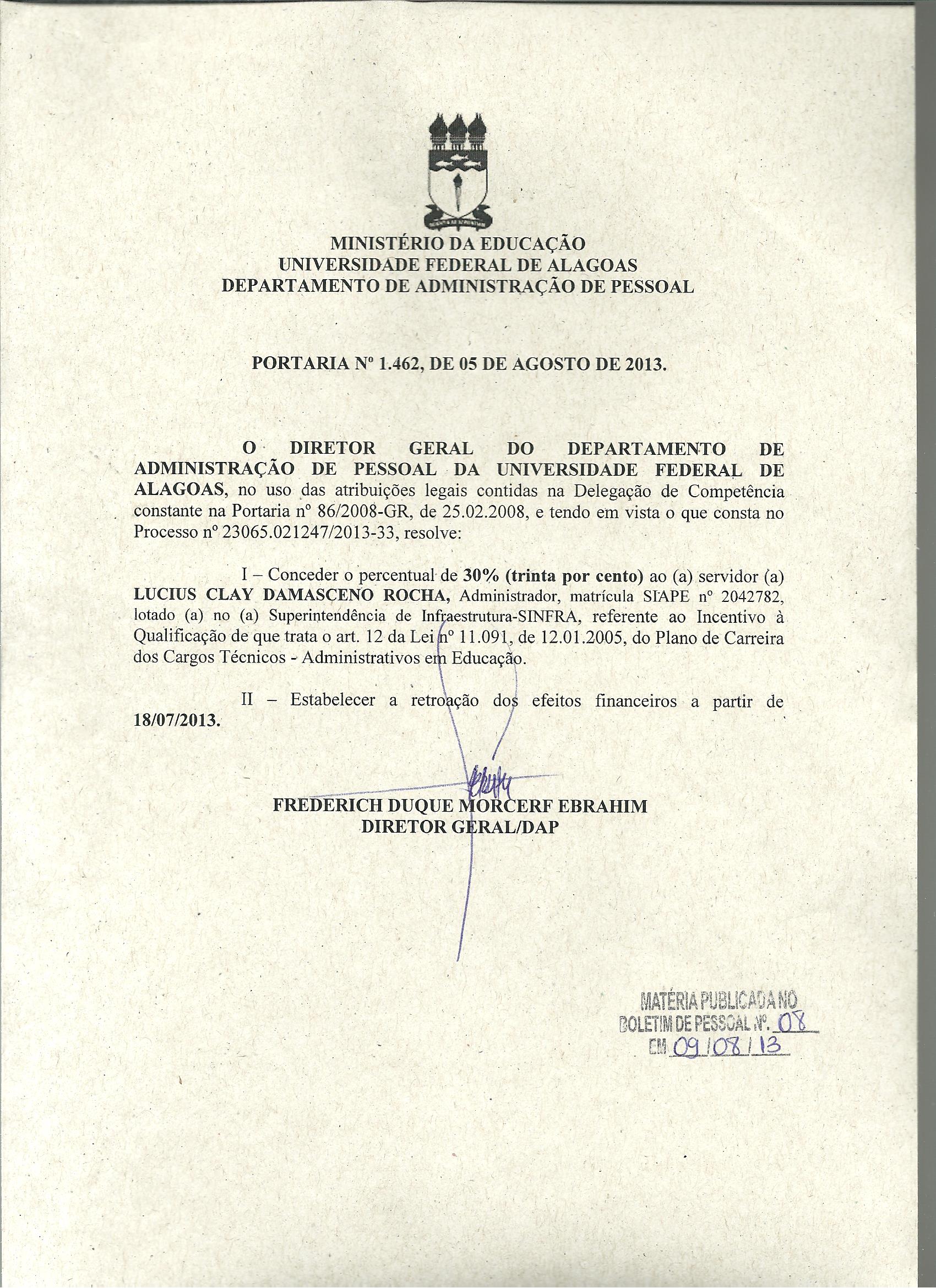 MINISTÉRIO DA EDUCAÇÃO
UNIVERSIDADE FEDERAL DE ALAGOAS
DEPARTAMENTO DE ADMINISTRAÇÃO DE PESSOAL

PORTARIA Nº 1.462, DE 05 DE AGOSTO DE 2013.

O DIRETOR GERAL DO DEPARTAMENTO DE ADMINISTRAÇÃO DE PESSOAL DA UNIVERSIDADE FEDERAL DE ALAGOAS, no uso das atribuições legais contidas na Delegação de Competência constante na Portaria nº 86/2008-GR, de 25.02.2008, e tendo em vista o que consta no Processo nº 23065.021247/2013-33, resolve:

I – Conceder o percentual de 30% (trinta por cento) ao (a) servidor (a) LUCIUS CLAY DAMASCENO ROCHA, Administrador, matrícula SIAPE nº 2042782, lotado (a) no (a) Superintendência de Infraestrutura-SINFRA, referente ao Incentivo à Qualificação de que trata o art. 12 da Lei nº 11.091, de 12.01.2005, do Plano de Carreira dos Cargos Técnicos - Administrativos em Educação.

II – Estabelecer a retroação dos efeitos financeiros a partir de 18/07/2013.

FREDERICH DUQUE MORCERF EBRAHIM
DIRETOR GERAL/DAP

MATÉRIA PUBLICADA NO
BOLETIM DE PESSOAL Nº. 08
EM 09/08/13